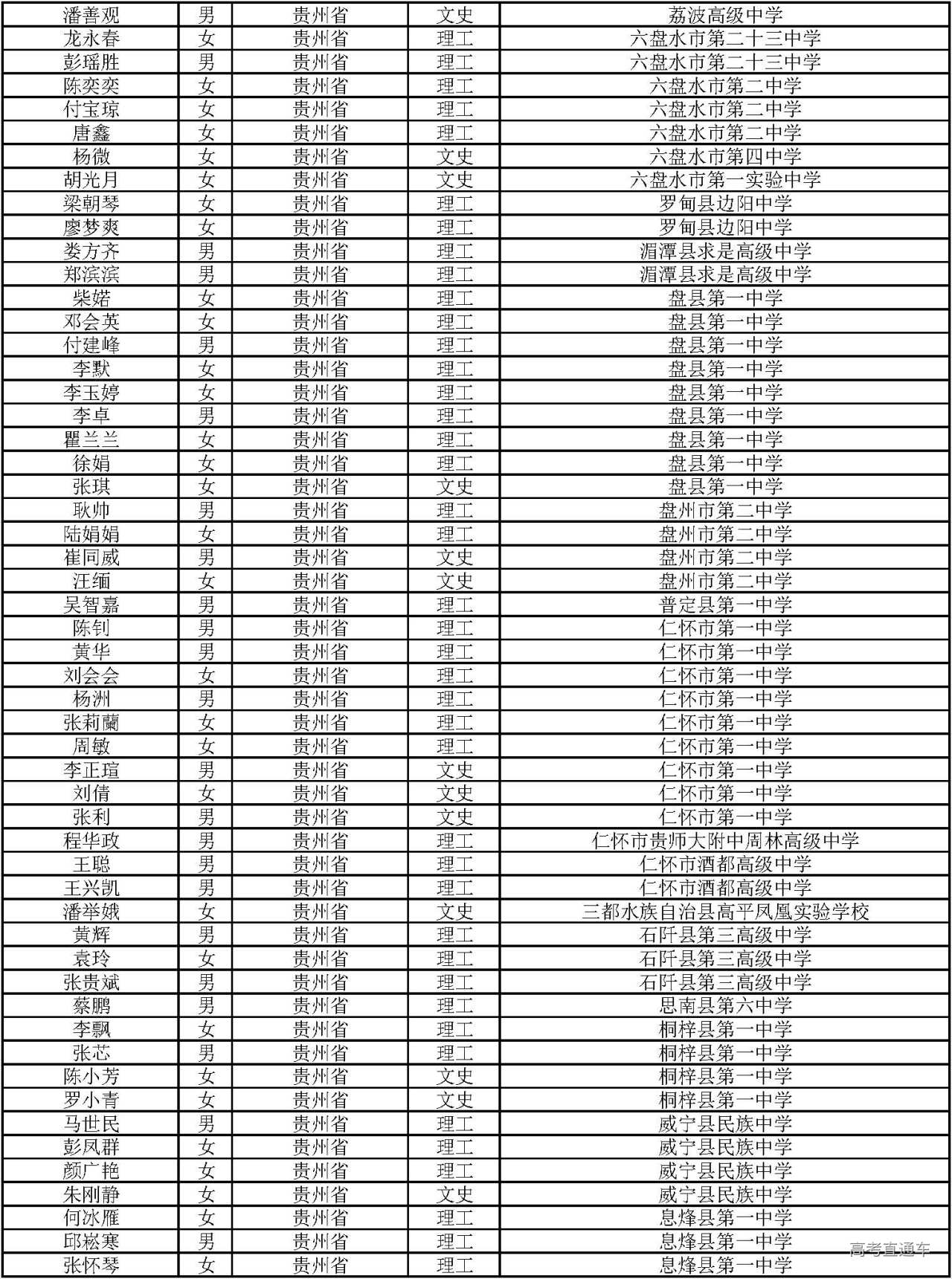 | 潘善观 | 男 | 贵州省 | 文史 | 荔波高级中学 |
|---|---|---|---|---|
| 龙永春 | 女 | 贵州省 | 理工 | 六盘水市第二十三中学 |
| 彭瑶胜 | 男 | 贵州省 | 理工 | 六盘水市第二十三中学 |
| 陈奕奕 | 女 | 贵州省 | 理工 | 六盘水市第二中学 |
| 付宝琼 | 女 | 贵州省 | 理工 | 六盘水市第二中学 |
| 唐鑫 | 女 | 贵州省 | 理工 | 六盘水市第二中学 |
| 杨微 | 女 | 贵州省 | 文史 | 六盘水市第四中学 |
| 胡光月 | 女 | 贵州省 | 文史 | 六盘水市第一实验中学 |
| 梁朝琴 | 女 | 贵州省 | 理工 | 罗甸县边阳中学 |
| 廖梦爽 | 女 | 贵州省 | 理工 | 罗甸县边阳中学 |
| 娄方齐 | 男 | 贵州省 | 理工 | 湄潭县求是高级中学 |
| 郑滨滨 | 男 | 贵州省 | 理工 | 湄潭县求是高级中学 |
| 柴婼 | 女 | 贵州省 | 理工 | 盘县第一中学 |
| 邓会英 | 女 | 贵州省 | 理工 | 盘县第一中学 |
| 付建峰 | 男 | 贵州省 | 理工 | 盘县第一中学 |
| 李默 | 女 | 贵州省 | 理工 | 盘县第一中学 |
| 李玉婷 | 女 | 贵州省 | 理工 | 盘县第一中学 |
| 李卓 | 男 | 贵州省 | 理工 | 盘县第一中学 |
| 瞿兰兰 | 女 | 贵州省 | 理工 | 盘县第一中学 |
| 徐娟 | 女 | 贵州省 | 理工 | 盘县第一中学 |
| 张琪 | 女 | 贵州省 | 文史 | 盘县第一中学 |
| 耿帅 | 男 | 贵州省 | 理工 | 盘州市第二中学 |
| 陆娟娟 | 女 | 贵州省 | 理工 | 盘州市第二中学 |
| 崔同威 | 男 | 贵州省 | 文史 | 盘州市第二中学 |
| 汪缅 | 女 | 贵州省 | 文史 | 盘州市第二中学 |
| 吴智嘉 | 男 | 贵州省 | 理工 | 普定县第一中学 |
| 陈钊 | 男 | 贵州省 | 理工 | 仁怀市第一中学 |
| 黄华 | 男 | 贵州省 | 理工 | 仁怀市第一中学 |
| 刘会会 | 女 | 贵州省 | 理工 | 仁怀市第一中学 |
| 杨洲 | 男 | 贵州省 | 理工 | 仁怀市第一中学 |
| 张莉蘭 | 女 | 贵州省 | 理工 | 仁怀市第一中学 |
| 周敏 | 女 | 贵州省 | 理工 | 仁怀市第一中学 |
| 李正瑄 | 男 | 贵州省 | 文史 | 仁怀市第一中学 |
| 刘倩 | 女 | 贵州省 | 文史 | 仁怀市第一中学 |
| 张利 | 男 | 贵州省 | 文史 | 仁怀市第一中学 |
| 程华政 | 男 | 贵州省 | 理工 | 仁怀市贵师大附中周林高级中学 |
| 王聪 | 男 | 贵州省 | 理工 | 仁怀市酒都高级中学 |
| 王兴凯 | 男 | 贵州省 | 理工 | 仁怀市酒都高级中学 |
| 潘举娥 | 女 | 贵州省 | 文史 | 三都水族自治县高平凤凰实验学校 |
| 黄辉 | 男 | 贵州省 | 理工 | 石阡县第三高级中学 |
| 袁玲 | 女 | 贵州省 | 理工 | 石阡县第三高级中学 |
| 张贵斌 | 男 | 贵州省 | 理工 | 石阡县第三高级中学 |
| 蔡鹏 | 男 | 贵州省 | 理工 | 思南县第六中学 |
| 李飘 | 女 | 贵州省 | 理工 | 桐梓县第一中学 |
| 张芯 | 男 | 贵州省 | 理工 | 桐梓县第一中学 |
| 陈小芳 | 女 | 贵州省 | 文史 | 桐梓县第一中学 |
| 罗小青 | 女 | 贵州省 | 文史 | 桐梓县第一中学 |
| 马世民 | 男 | 贵州省 | 理工 | 威宁县民族中学 |
| 彭凤群 | 女 | 贵州省 | 理工 | 威宁县民族中学 |
| 颜广艳 | 女 | 贵州省 | 理工 | 威宁县民族中学 |
| 朱刚静 | 女 | 贵州省 | 文史 | 威宁县民族中学 |
| 何冰雁 | 女 | 贵州省 | 理工 | 息烽县第一中学 |
| 邱崧寒 | 男 | 贵州省 | 理工 | 息烽县第一中学 |
| 张怀琴 | 女 | 贵州省 | 理工 | 息烽县第一中学 |

高考直通车